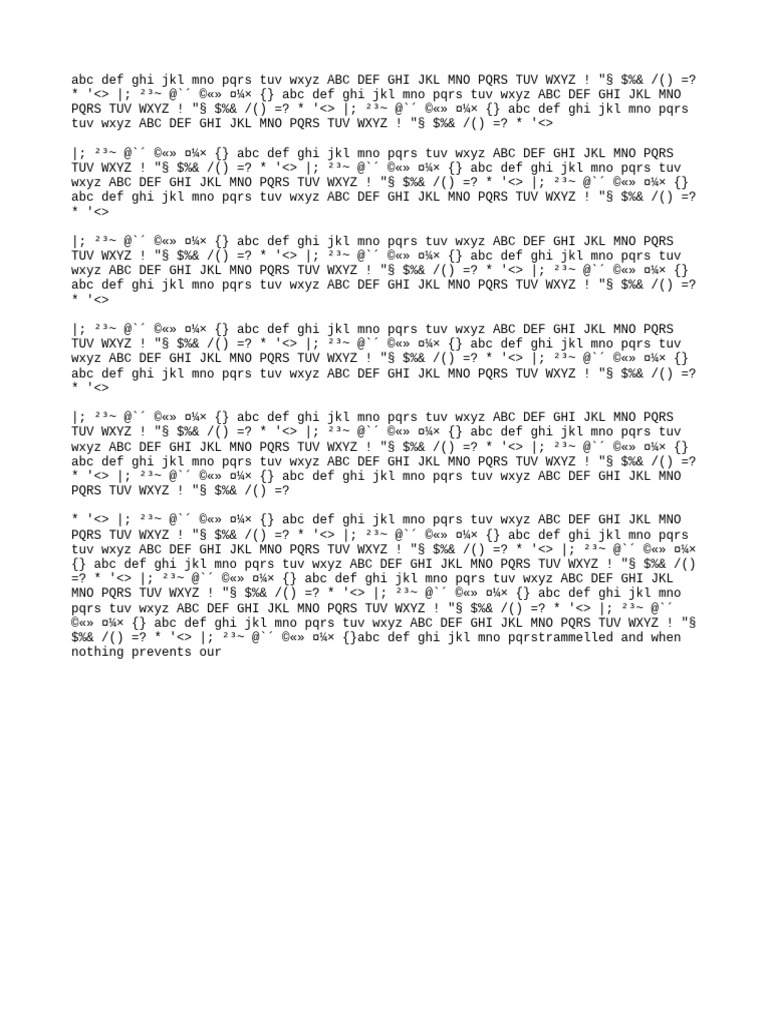 abc def ghi jkl mno pqrs tuv wxyz ABC DEF GHI JKL MNO PQRS TUV WXYZ ! "§ $%& /() =? * '<> |; ²³~ @`´ ©«» ¤¼× {} abc def ghi jkl mno pqrs tuv wxyz ABC DEF GHI JKL MNO PQRS TUV WXYZ ! "§ $%& /() =? * '<> |; ²³~ @`´ ©«» ¤¼× {} abc def ghi jkl mno pqrs tuv wxyz ABC DEF GHI JKL MNO PQRS TUV WXYZ ! "§ $%& /() =? * '<>

|; ²³~ @`´ ©«» ¤¼× {} abc def ghi jkl mno pqrs tuv wxyz ABC DEF GHI JKL MNO PQRS TUV WXYZ ! "§ $%& /() =? * '<> |; ²³~ @`´ ©«» ¤¼× {} abc def ghi jkl mno pqrs tuv wxyz ABC DEF GHI JKL MNO PQRS TUV WXYZ ! "§ $%& /() =? * '<> |; ²³~ @`´ ©«» ¤¼× {} abc def ghi jkl mno pqrs tuv wxyz ABC DEF GHI JKL MNO PQRS TUV WXYZ ! "§ $%& /() =? * '<>

|; ²³~ @`´ ©«» ¤¼× {} abc def ghi jkl mno pqrs tuv wxyz ABC DEF GHI JKL MNO PQRS TUV WXYZ ! "§ $%& /() =? * '<> |; ²³~ @`´ ©«» ¤¼× {} abc def ghi jkl mno pqrs tuv wxyz ABC DEF GHI JKL MNO PQRS TUV WXYZ ! "§ $%& /() =? * '<> |; ²³~ @`´ ©«» ¤¼× {} abc def ghi jkl mno pqrs tuv wxyz ABC DEF GHI JKL MNO PQRS TUV WXYZ ! "§ $%& /() =? * '<>

|; ²³~ @`´ ©«» ¤¼× {} abc def ghi jkl mno pqrs tuv wxyz ABC DEF GHI JKL MNO PQRS TUV WXYZ ! "§ $%& /() =? * '<> |; ²³~ @`´ ©«» ¤¼× {} abc def ghi jkl mno pqrs tuv wxyz ABC DEF GHI JKL MNO PQRS TUV WXYZ ! "§ $%& /() =? * '<> |; ²³~ @`´ ©«» ¤¼× {} abc def ghi jkl mno pqrs tuv wxyz ABC DEF GHI JKL MNO PQRS TUV WXYZ ! "§ $%& /() =? * '<>

|; ²³~ @`´ ©«» ¤¼× {} abc def ghi jkl mno pqrs tuv wxyz ABC DEF GHI JKL MNO PQRS TUV WXYZ ! "§ $%& /() =? * '<> |; ²³~ @`´ ©«» ¤¼× {} abc def ghi jkl mno pqrs tuv wxyz ABC DEF GHI JKL MNO PQRS TUV WXYZ ! "§ $%& /() =? * '<> |; ²³~ @`´ ©«» ¤¼× {} abc def ghi jkl mno pqrs tuv wxyz ABC DEF GHI JKL MNO PQRS TUV WXYZ ! "§ $%& /() =? * '<> |; ²³~ @`´ ©«» ¤¼× {} abc def ghi jkl mno pqrs tuv wxyz ABC DEF GHI JKL MNO PQRS TUV WXYZ ! "§ $%& /() =?

* '<> |; ²³~ @`´ ©«» ¤¼× {} abc def ghi jkl mno pqrs tuv wxyz ABC DEF GHI JKL MNO PQRS TUV WXYZ ! "§ $%& /() =? * '<> |; ²³~ @`´ ©«» ¤¼× {} abc def ghi jkl mno pqrs tuv wxyz ABC DEF GHI JKL MNO PQRS TUV WXYZ ! "§ $%& /() =? * '<> |; ²³~ @`´ ©«» ¤¼× {} abc def ghi jkl mno pqrs tuv wxyz ABC DEF GHI JKL MNO PQRS TUV WXYZ ! "§ $%& /() =? * '<> |; ²³~ @`´ ©«» ¤¼× {} abc def ghi jkl mno pqrs tuv wxyz ABC DEF GHI JKL MNO PQRS TUV WXYZ ! "§ $%& /() =? * '<> |; ²³~ @`´ ©«» ¤¼× {} abc def ghi jkl mno pqrs tuv wxyz ABC DEF GHI JKL MNO PQRS TUV WXYZ ! "§ $%& /() =? * '<> |; ²³~ @`´ ©«» ¤¼× {} abc def ghi jkl mno pqrs tuv wxyz ABC DEF GHI JKL MNO PQRS TUV WXYZ ! "§ $%& /() =? * '<> |; ²³~ @`´ ©«» ¤¼× {}abc def ghi jkl mno pqrstrammelled and when nothing prevents our